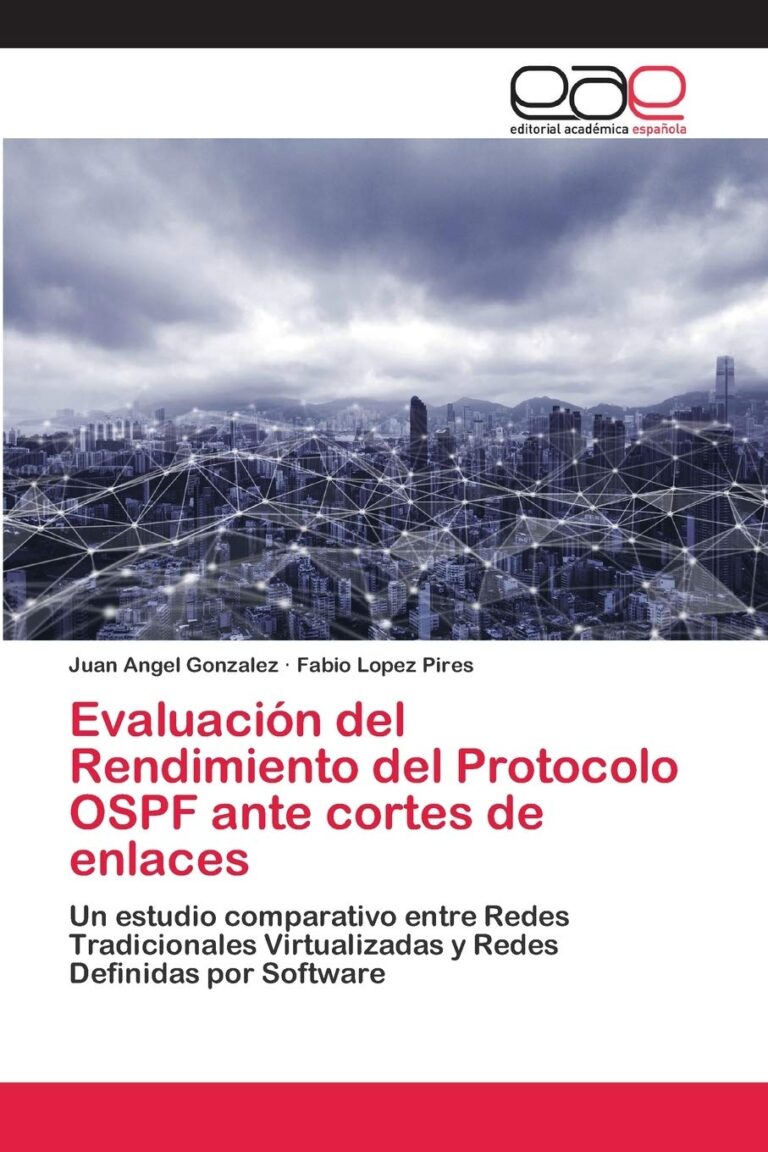 eae
editorial académica española

Juan Angel Gonzalez · Fabio Lopez Pires

Evaluación del Rendimiento del Protocolo OSPF ante cortes de enlaces

Un estudio comparativo entre Redes Tradicionales Virtualizadas y Redes Definidas por Software